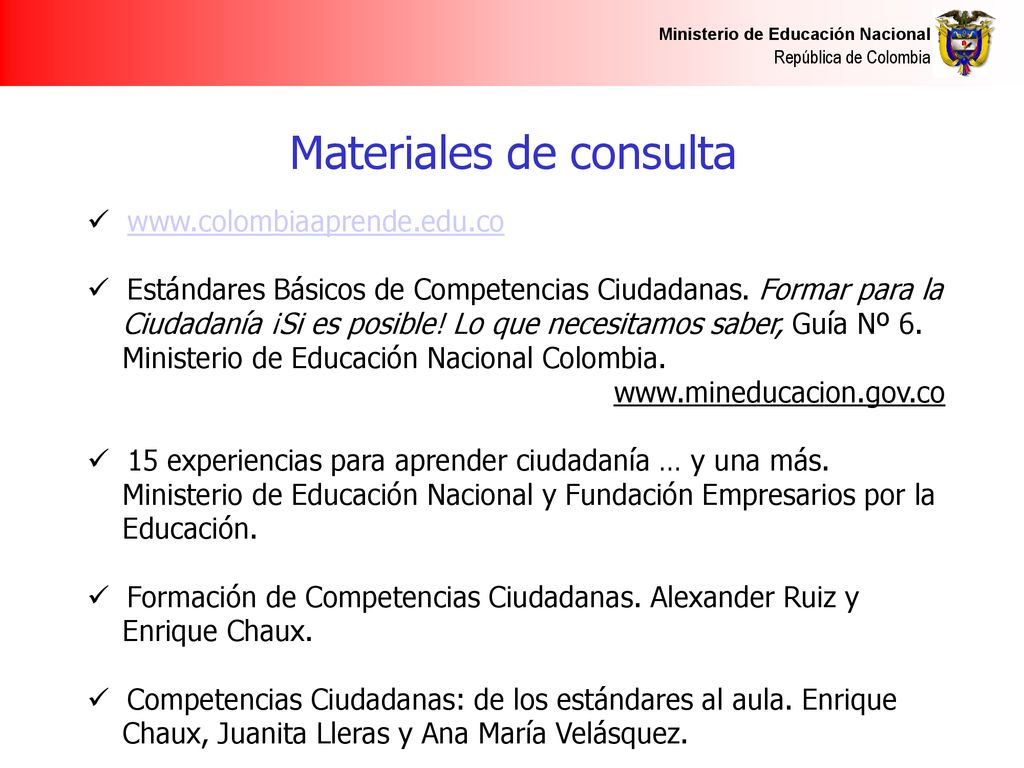 Ministerio de Educación Nacional
República de Colombia

Materiales de consulta

✓ www.colombiaaprende.edu.co

✓ Estándares Básicos de Competencias Ciudadanas. Formar para la Ciudadanía ¡Si es posible! Lo que necesitamos saber, Guía Nº 6. Ministerio de Educación Nacional Colombia.
www.mineducacion.gov.co

✓ 15 experiencias para aprender ciudadanía … y una más. Ministerio de Educación Nacional y Fundación Empresarios por la Educación.

✓ Formación de Competencias Ciudadanas. Alexander Ruiz y Enrique Chaux.

✓ Competencias Ciudadanas: de los estándares al aula. Enrique Chaux, Juanita Lleras y Ana María Velásquez.